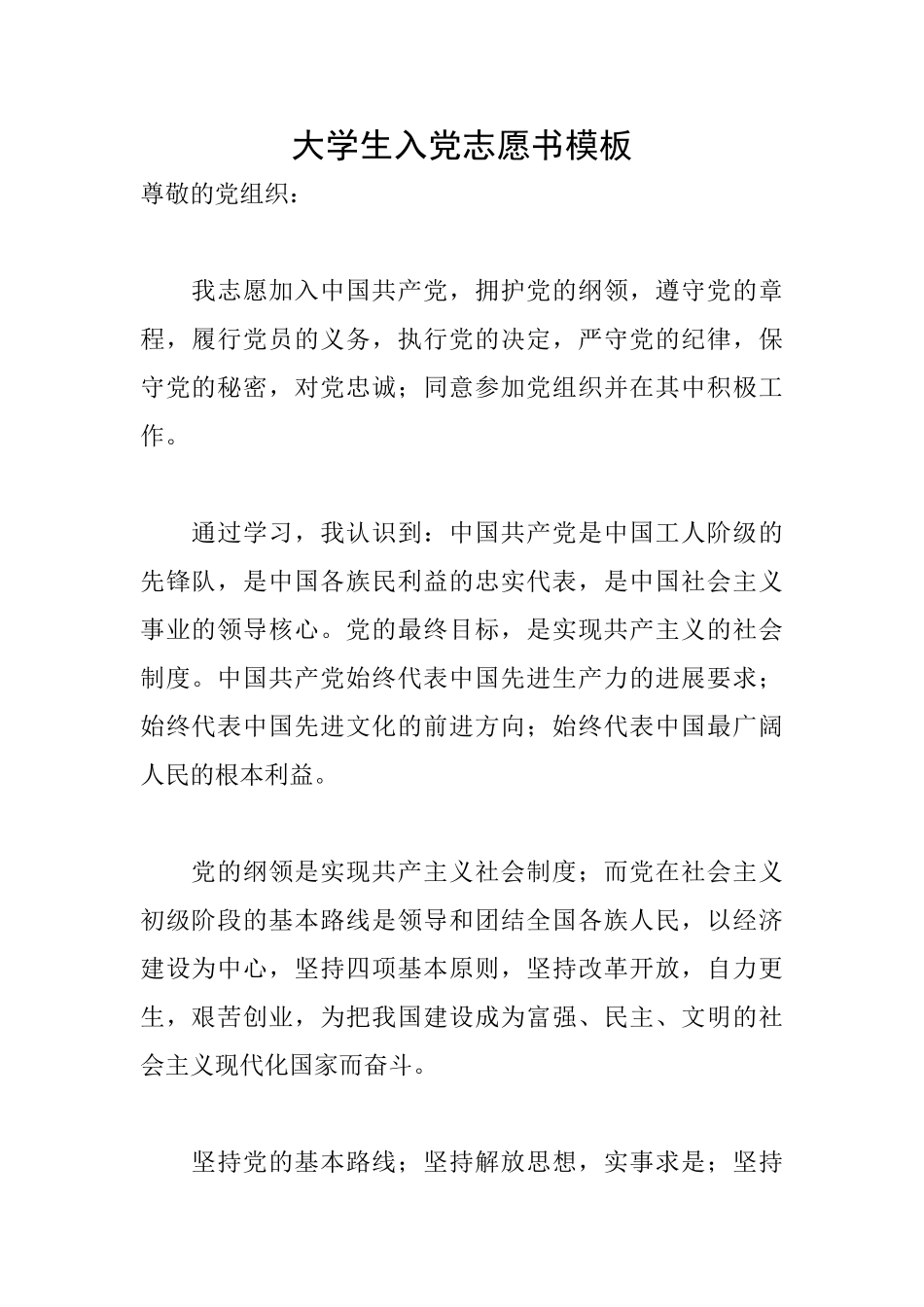 大学生入党志愿书模板

尊敬的党组织：

我志愿加入中国共产党，拥护党的纲领，遵守党的章程，履行党员的义务，执行党的决定，严守党的纪律，保守党的秘密，对党忠诚；同意参加党组织并在其中积极工作。

通过学习，我认识到：中国共产党是中国工人阶级的先锋队，是中国各族民利益的忠实代表，是中国社会主义事业的领导核心。党的最终目标，是实现共产主义的社会制度。中国共产党始终代表中国先进生产力的进展要求；始终代表中国先进文化的前进方向；始终代表中国最广阔人民的根本利益。

党的纲领是实现共产主义社会制度；而党在社会主义初级阶段的基本路线是领导和团结全国各族人民，以经济建设为中心，坚持四项基本原则，坚持改革开放，自力更生，艰苦创业，为把我国建设成为富强、民主、文明的社会主义现代化国家而奋斗。

坚持党的基本路线；坚持解放思想，实事求是；坚持